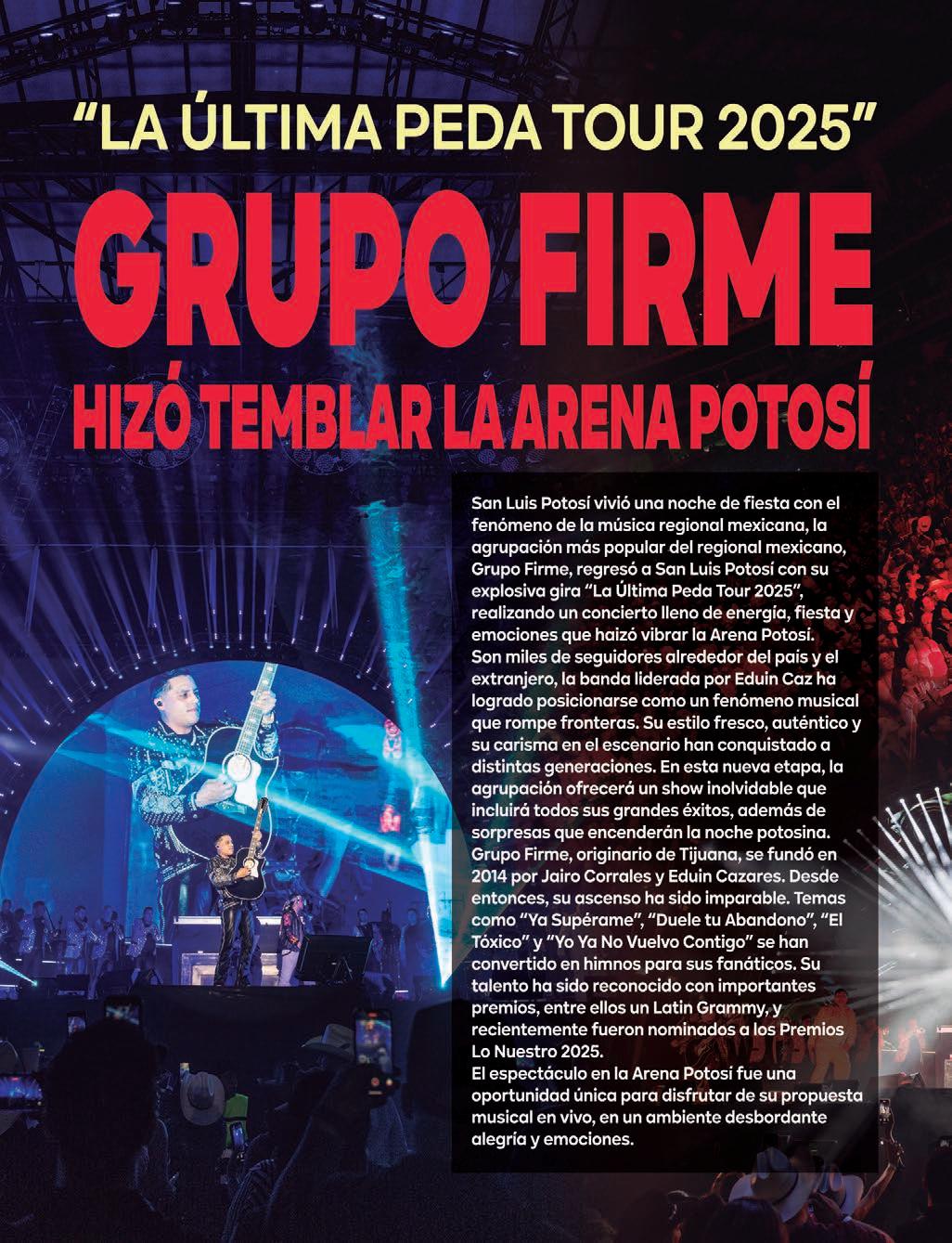 "LA ÚLTIMA PEDA TOUR 2025"

GRUPO FIRME

HIZÓ TEMBLAR LA ARENA POTOSÍ

San Luis Potosí vivió una noche de fiesta con el fenómeno de la música regional mexicana, la agrupación más popular del regional mexicano, Grupo Firme, regresó a San Luis Potosí con su explosiva gira "La Última Peda Tour 2025", realizando un concierto lleno de energía, fiesta y emociones que haizó vibrar la Arena Potosí.
Son miles de seguidores alrededor del país y el extranjero, la banda liderada por Eduin Caz ha logrado posicionarse como un fenómeno musical que rompe fronteras. Su estilo fresco, auténtico y su carisma en el escenario han conquistado a distintas generaciones. En esta nueva etapa, la agrupación ofrecerá un show inolvidable que incluirá todos sus grandes éxitos, además de sorpresas que encenderán la noche potosina.
Grupo Firme, originario de Tijuana, se fundó en 2014 por Jairo Corrales y Eduin Cazares. Desde entonces, su ascenso ha sido imparable. Temas como "Ya Supérame", "Duele tu Abandono", "El Tóxico" y "Yo Ya No Vuelvo Contigo" se han convertido en himnos para sus fanáticos. Su talento ha sido reconocido con importantes premios, entre ellos un Latin Grammy, y recientemente fueron nominados a los Premios Lo Nuestro 2025.
El espectáculo en la Arena Potosí fue una oportunidad única para disfrutar de su propuesta musical en vivo, en un ambiente desbordante alegría y emociones.